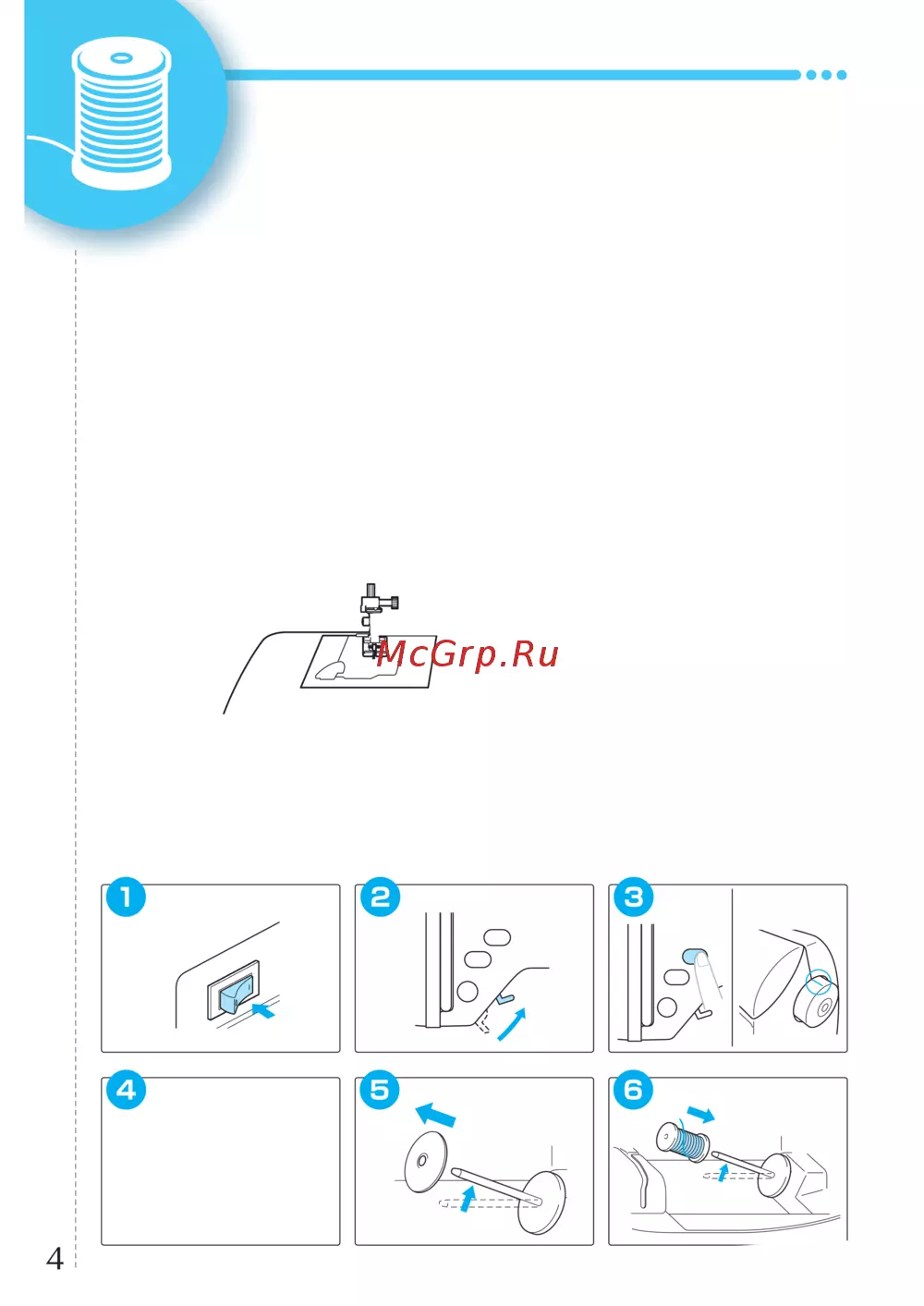 1

2

3

4

5

6

4

McGrp.Ru